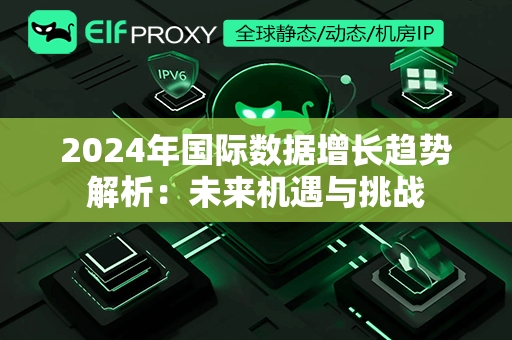 Elf PROXY

全球静态/动态/机房IP

IPV6

2024年国际数据增长趋势解析：未来机遇与挑战